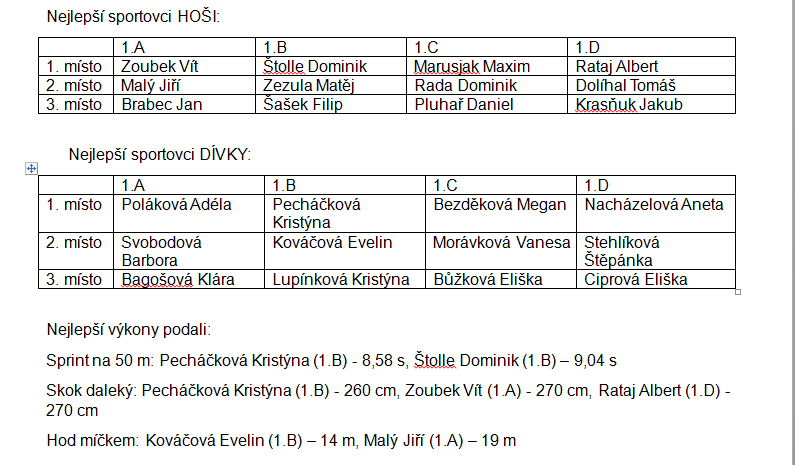 Nejlepší sportovci HOŠI:

| | 1.A | 1.B | 1.C | 1.D |
|---|---|---|---|---|
| 1. místo | Zoubek Vít | Štolle Dominik | Marusjak Maxim | Rataj Albert |
| 2. místo | Malý Jiří | Zezula Matěj | Rada Dominik | Dolíhal Tomáš |
| 3. místo | Brabec Jan | Šašek Filip | Pluhař Daniel | Krasňuk Jakub |

Nejlepší sportovci DÍVKY:

| | 1.A | 1.B | 1.C | 1.D |
|---|---|---|---|---|
| 1. místo | Poláková Adéla | Pecháčková Kristýna | Bezděková Megan | Nacházelová Aneta |
| 2. místo | Svobodová Barbora | Kováčová Evelin | Morávková Vanesa | Stehlíková Štěpánka |
| 3. místo | Bagošová Klára | Lupínková Kristýna | Bůžková Eliška | Ciprová Eliška |

Nejlepší výkony podali:

Sprint na 50 m: Pecháčková Kristýna (1.B) - 8,58 s, Štolle Dominik (1.B) – 9,04 s

Skok daleký: Pecháčková Kristýna (1.B) - 260 cm, Zoubek Vít (1.A) - 270 cm, Rataj Albert (1.D) - 270 cm

Hod míčkem: Kováčová Evelin (1.B) – 14 m, Malý Jiří (1.A) – 19 m